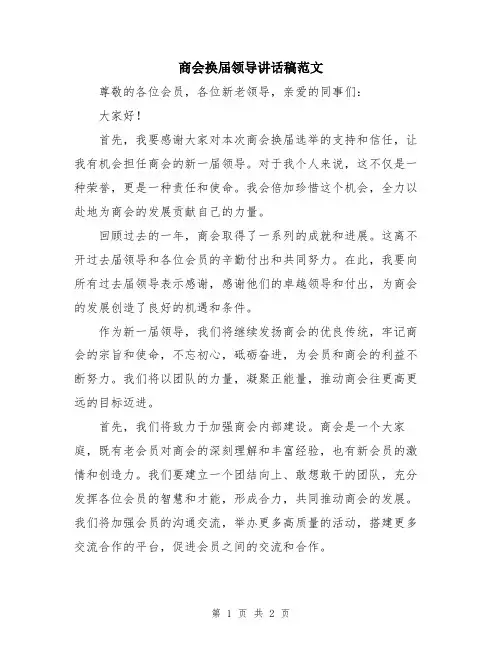 商会换届领导讲话稿范文

尊敬的各位会员，各位新老领导，亲爱的同事们：

大家好！

首先，我要感谢大家对本次商会换届选举的支持和信任，让我有机会担任商会的新一届领导。对于我个人来说，这不仅是一种荣誉，更是一种责任和使命。我会倍加珍惜这个机会，全力以赴地为商会的发展贡献自己的力量。

回顾过去的一年，商会取得了一系列的成就和进展。这离不开过去届领导和各位会员的辛勤付出和共同努力。在此，我要向所有过去届领导表示感谢，感谢他们的卓越领导和付出，为商会的发展创造了良好的机遇和条件。

作为新一届领导，我们将继续发扬商会的优良传统，牢记商会的宗旨和使命，不忘初心，砥砺奋进，为会员和商会的利益不断努力。我们将以团队的力量，凝聚正能量，推动商会往更高更远的目标迈进。

首先，我们将致力于加强商会内部建设。商会是一个大家庭，既有老会员对商会的深刻理解和丰富经验，也有新会员的激情和创造力。我们要建立一个团结向上、敢想敢干的团队，充分发挥各位会员的智慧和才能，形成合力，共同推动商会的发展。我们将加强会员的沟通交流，举办更多高质量的活动，搭建更多交流合作的平台，促进会员之间的交流和合作。

第 1 页 共 2 页